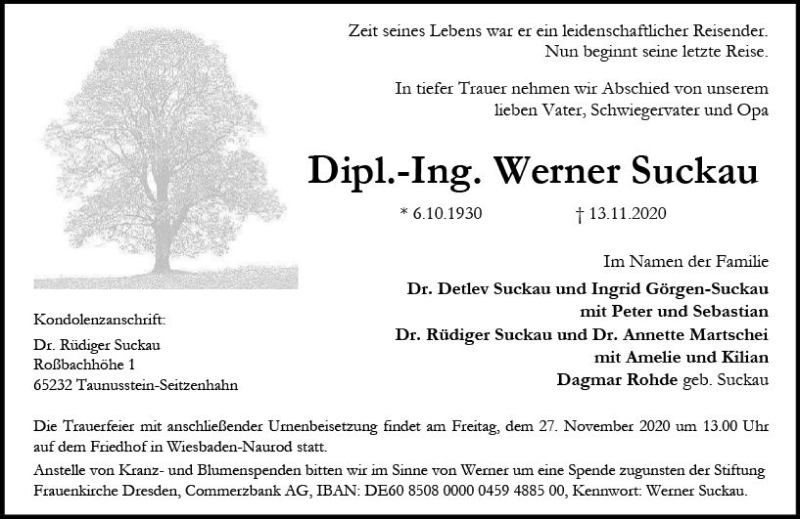 Zeit seines Lebens war er ein leidenschaftlicher Reisender.
Nun beginnt seine letzte Reise.

In tiefer Trauer nehmen wir Abschied von unserem lieben Vater, Schwiegervater und Opa

Dipl.-Ing. Werner Suckau

* 6.10.1930 † 13.11.2020

Im Namen der Familie
Dr. Detlev Suckau und Ingrid Görgen-Suckau
mit Peter und Sebastian
Dr. Rüdiger Suckau und Dr. Annette Martschei
mit Amelie und Kilian
Dagmar Rohde geb. Suckau

Kondolenzanschrift:
Dr. Rüdiger Suckau
Roßbachhöhe 1
65232 Taunusstein-Seitzenhahn

Die Trauerfeier mit anschließender Urnenbeisetzung findet am Freitag, dem 27. November 2020 um 13.00 Uhr auf dem Friedhof in Wiesbaden-Naurod statt.
Anstelle von Kranz- und Blumenspenden bitten wir im Sinne von Werner um eine Spende zugunsten der Stiftung Frauenkirche Dresden, Commerzbank AG, IBAN: DE60 8508 0000 0459 4885 00, Kennwort: Werner Suckau.